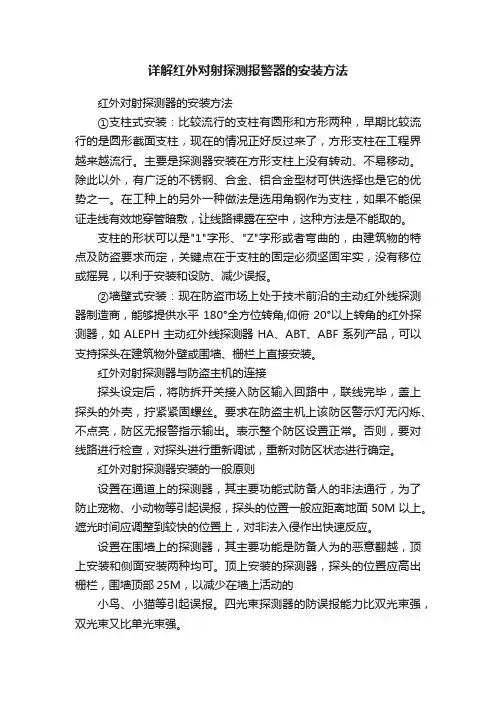 详解红外对射探测报警器的安装方法

红外对射探测器的安装方法

①支柱式安装：比较流行的支柱有圆形和方形两种，早期比较流行的是圆形截面支柱，现在的情况正好反过来了，方形支柱在工程界越来越流行。主要是探测器安装在方形支柱上没有转动、不易移动。除此以外，有广泛的不锈钢、合金、铝合金型材可供选择也是它的优势之一。在工种上的另外一种做法是选用角钢作为支柱，如果不能保证走线有效地穿管暗敷，让线路裸露在空中，这种方法是不能取的。

支柱的形状可以是"1"字形、"Z"字形或者弯曲的，由建筑物的特点及防盗要求而定，关键点在于支柱的固定必须坚固牢实，没有移位或摇晃，以利于安装和设防、减少误报。

②墙壁式安装：现在防盗市场上处于技术前沿的主动红外线探测器制造商，能够提供水平 180°全方位转角,仰俯 20°以上转角的红外探测器，如 ALEPH 主动红外线探测器 HA、ABT、ABF 系列产品，可以支持探头在建筑物外壁或围墙、栅栏上直接安装。

红外对射探测器与防盗主机的连接

探头设定后，将防拆开关接入防区输入回路中，联线完毕，盖上探头的外壳，拧紧紧固螺丝。要求在防盗主机上该防区警示灯无闪烁、不点亮，防区无报警指示输出。表示整个防区设置正常。否则，要对线路进行检查，对探头进行重新调试，重新对防区状态进行确定。

红外对射探测器安装的一般原则

设置在通道上的探测器，其主要功能式防备人的非法通行，为了防止宠物、小动物等引起误报，探头的位置一般应距离地面 50M 以上。遮光时间应调整到较快的位置上，对非法入侵作出快速反应。

设置在围墙上的探测器，其主要功能是防备人为的恶意翻越，顶上安装和侧面安装两种均可。顶上安装的探测器，探头的位置应高出栅栏，围墙顶部 25M，以减少在墙上活动的

小鸟、小猫等引起误报。四光束探测器的防误报能力比双光束强，双光束又比单光束强。